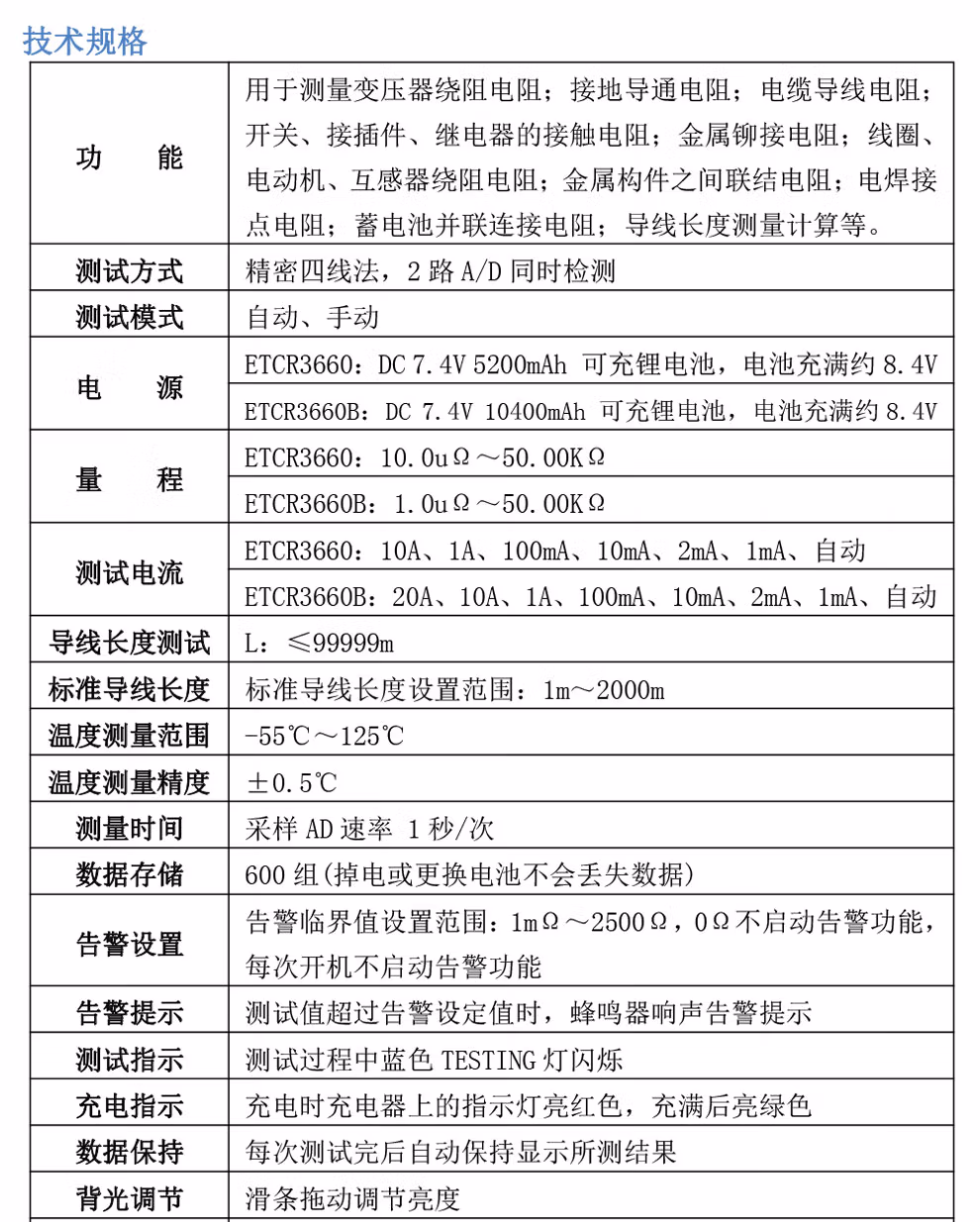 技术规格

| 功　　能 | 用于测量变压器绕阻电阻；接地导通电阻；电缆导线电阻；开关、接插件、继电器的接触电阻；金属铆接电阻；线圈、电动机、互感器绕阻电阻；金属构件之间联结电阻；电焊接点电阻；蓄电池并联连接电阻；导线长度测量计算等。 |
|---|---|
| 测试方式 | 精密四线法，2 路 A/D 同时检测 |
| 测试模式 | 自动、手动 |
| 电　　源 | ETCR3660：DC 7.4V 5200mAh 可充锂电池，电池充满约 8.4V |
| | ETCR3660B：DC 7.4V 10400mAh 可充锂电池，电池充满约 8.4V |
| 量　　程 | ETCR3660：10.0uΩ～50.00KΩ |
| | ETCR3660B：1.0uΩ～50.00KΩ |
| 测试电流 | ETCR3660：10A、1A、100mA、10mA、2mA、1mA、自动 |
| | ETCR3660B：20A、10A、1A、100mA、10mA、2mA、1mA、自动 |
| 导线长度测试 | L：≤99999m |
| 标准导线长度 | 标准导线长度设置范围：1m～2000m |
| 温度测量范围 | -55℃～125℃ |
| 温度测量精度 | ±0.5℃ |
| 测量时间 | 采样 AD 速率 1 秒/次 |
| 数据存储 | 600 组(掉电或更换电池不会丢失数据) |
| 告警设置 | 告警临界值设置范围：1mΩ～2500Ω，0Ω不启动告警功能，每次开机不启动告警功能 |
| 告警提示 | 测试值超过告警设定值时，蜂鸣器响声告警提示 |
| 测试指示 | 测试过程中蓝色 TESTING 灯闪烁 |
| 充电指示 | 充电时充电器上的指示灯亮红色，充满后亮绿色 |
| 数据保持 | 每次测试完后自动保持显示所测结果 |
| 背光调节 | 滑条拖动调节亮度 |